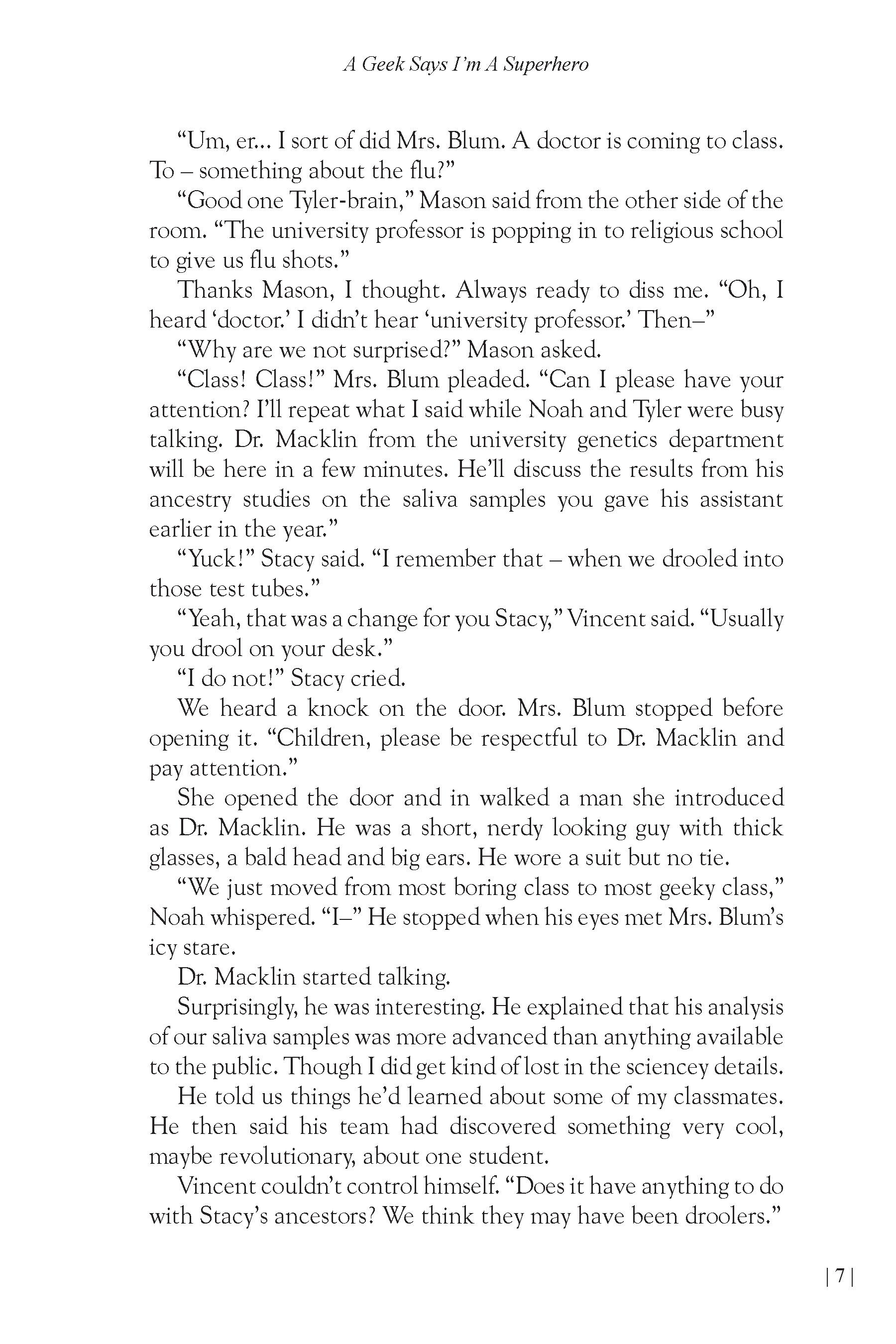 A Geek Says I'm A Superhero

"Um, er... I sort of did Mrs. Blum. A doctor is coming to class. To – something about the flu?"

"Good one Tyler-brain," Mason said from the other side of the room. "The university professor is popping in to religious school to give us flu shots."

Thanks Mason, I thought. Always ready to diss me. "Oh, I heard 'doctor.' I didn't hear 'university professor.' Then–"

"Why are we not surprised?" Mason asked.

"Class! Class!" Mrs. Blum pleaded. "Can I please have your attention? I'll repeat what I said while Noah and Tyler were busy talking. Dr. Macklin from the university genetics department will be here in a few minutes. He'll discuss the results from his ancestry studies on the saliva samples you gave his assistant earlier in the year."

"Yuck!" Stacy said. "I remember that – when we drooled into those test tubes."

"Yeah, that was a change for you Stacy," Vincent said. "Usually you drool on your desk."

"I do not!" Stacy cried.

We heard a knock on the door. Mrs. Blum stopped before opening it. "Children, please be respectful to Dr. Macklin and pay attention."

She opened the door and in walked a man she introduced as Dr. Macklin. He was a short, nerdy looking guy with thick glasses, a bald head and big ears. He wore a suit but no tie.

"We just moved from most boring class to most geeky class," Noah whispered. "I–" He stopped when his eyes met Mrs. Blum's icy stare.

Dr. Macklin started talking.

Surprisingly, he was interesting. He explained that his analysis of our saliva samples was more advanced than anything available to the public. Though I did get kind of lost in the sciencey details.

He told us things he'd learned about some of my classmates. He then said his team had discovered something very cool, maybe revolutionary, about one student.

Vincent couldn't control himself. "Does it have anything to do with Stacy's ancestors? We think they may have been droolers."

| 7 |